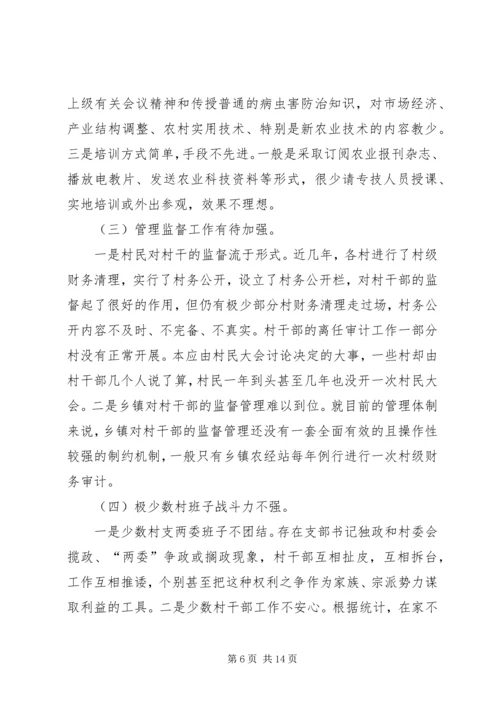 上级有关会议精神和传授普通的病虫害防治知识，对市场经济、产业结构调整、农村实用技术、特别是新农业技术的内容教少。三是培训方式简单，手段不先进。一般是采取订阅农业报刊杂志、播放电教片、发送农业科技资料等形式，很少请专技人员授课、实地培训或外出参观，效果不理想。

（三）管理监督工作有待加强。

一是村民对村干的监督流于形式。近几年，各村进行了村级财务清理，实行了村务公开，设立了村务公开栏，对村干部的监督起了很好的作用，但仍有极少部分村财务清理走过场，村务公开内容不及时、不完备、不真实。村干部的离任审计工作一部分村没有正常开展。本应由村民大会讨论决定的大事，一些村却由村干部几个人说了算，村民一年到头甚至几年也没开一次村民大会。二是乡镇对村干部的监督管理难以到位。就目前的管理体制来说，乡镇对村干部的监督管理还没有一套全面有效的且操作性较强的制约机制，一般只有乡镇农经站每年例行进行一次村级财务审计。

（四）极少数村班子战斗力不强。

一是少数村支两委班子不团结。存在支部书记独政和村委会揽政、“两委”争政或搁政现象，村干部互相扯皮，互相拆台，工作互相推诿，个别甚至把这种权利之争作为家族、宗派势力谋取利益的工具。二是少数村干部工作不安心。根据统计，在家不

第 6 页 共 14 页